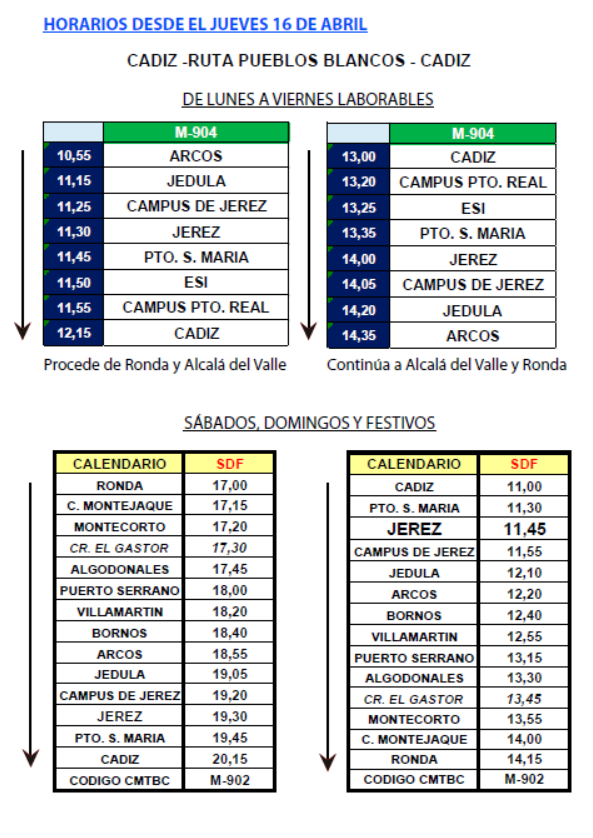 HORARIOS DESDE EL JUEVES 16 DE ABRIL

CADIZ -RUTA PUEBLOS BLANCOS - CADIZ

DE LUNES A VIERNES LABORABLES

| | M-904 |
|---|---|
| 10,55 | ARCOS |
| 11,15 | JEDULA |
| 11,25 | CAMPUS DE JEREZ |
| 11,30 | JEREZ |
| 11,45 | PTO. S. MARIA |
| 11,50 | ESI |
| 11,55 | CAMPUS PTO. REAL |
| 12,15 | CADIZ |

Procede de Ronda y Alcalá del Valle

| | M-904 |
|---|---|
| 13,00 | CADIZ |
| 13,20 | CAMPUS PTO. REAL |
| 13,25 | ESI |
| 13,35 | PTO. S. MARIA |
| 14,00 | JEREZ |
| 14,05 | CAMPUS DE JEREZ |
| 14,20 | JEDULA |
| 14,35 | ARCOS |

Continúa a Alcalá del Valle y Ronda

SÁBADOS, DOMINGOS Y FESTIVOS

| CALENDARIO | SDF |
|---|---|
| RONDA | 17,00 |
| C. MONTEJAQUE | 17,15 |
| MONTECORTO | 17,20 |
| CR. EL GASTOR | 17,30 |
| ALGODONALES | 17,45 |
| PUERTO SERRANO | 18,00 |
| VILLAMARTIN | 18,20 |
| BORNOS | 18,40 |
| ARCOS | 18,55 |
| JEDULA | 19,05 |
| CAMPUS DE JEREZ | 19,20 |
| JEREZ | 19,30 |
| PTO. S. MARIA | 19,45 |
| CADIZ | 20,15 |
| CODIGO CMTBC | M-902 |

| CALENDARIO | SDF |
|---|---|
| CADIZ | 11,00 |
| PTO. S. MARIA | 11,30 |
| JEREZ | 11,45 |
| CAMPUS DE JEREZ | 11,55 |
| JEDULA | 12,10 |
| ARCOS | 12,20 |
| BORNOS | 12,40 |
| VILLAMARTIN | 12,55 |
| PUERTO SERRANO | 13,15 |
| ALGODONALES | 13,30 |
| CR. EL GASTOR | 13,45 |
| MONTECORTO | 13,55 |
| C. MONTEJAQUE | 14,00 |
| RONDA | 14,15 |
| CODIGO CMTBC | M-902 |